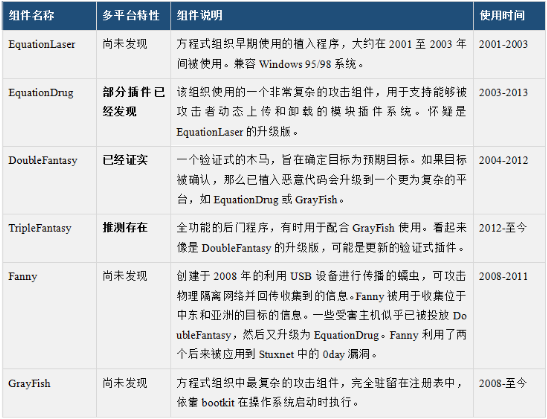 | 组件名称 | 多平台特性 | 组件说明 | 使用时间 |
|---|---|---|---|
| EquationLaser | 尚未发现 | 方程式组织早期使用的植入程序，大约在 2001 至 2003 年间被使用。兼容 Windows 95/98 系统。 | 2001-2003 |
| EquationDrug | 部分插件已经发现 | 该组织使用的一个非常复杂的攻击组件，用于支持能够被攻击者动态上传和卸载的模块插件系统。怀疑是 EquationLaser 的升级版。 | 2003-2013 |
| DoubleFantasy | 已经证实 | 一个验证式的木马，旨在确定目标为预期目标。如果目标被确认，那么已植入恶意代码会升级到一个更为复杂的平台，如 EquationDrug 或 GrayFish。 | 2004-2012 |
| TripleFantasy | 推测存在 | 全功能的后门程序，有时用于配合 GrayFish 使用。看起来像是 DoubleFantasy 的升级版，可能是更新的验证式插件。 | 2012-至今 |
| Fanny | 尚未发现 | 创建于 2008 年的利用 USB 设备进行传播的蠕虫，可攻击物理隔离网络并回传收集到的信息。Fanny 被用于收集位于中东和亚洲的目标的信息。一些受害主机似乎已被投放 DoubleFantasy，然后又升级为 EquationDrug。Fanny 利用了两个后来被应用到 Stuxnet 中的 0day 漏洞。 | 2008-2011 |
| GrayFish | 尚未发现 | 方程式组织中最复杂的攻击组件，完全驻留在注册表中，依靠 bootkit 在操作系统启动时执行。 | 2008-至今 |